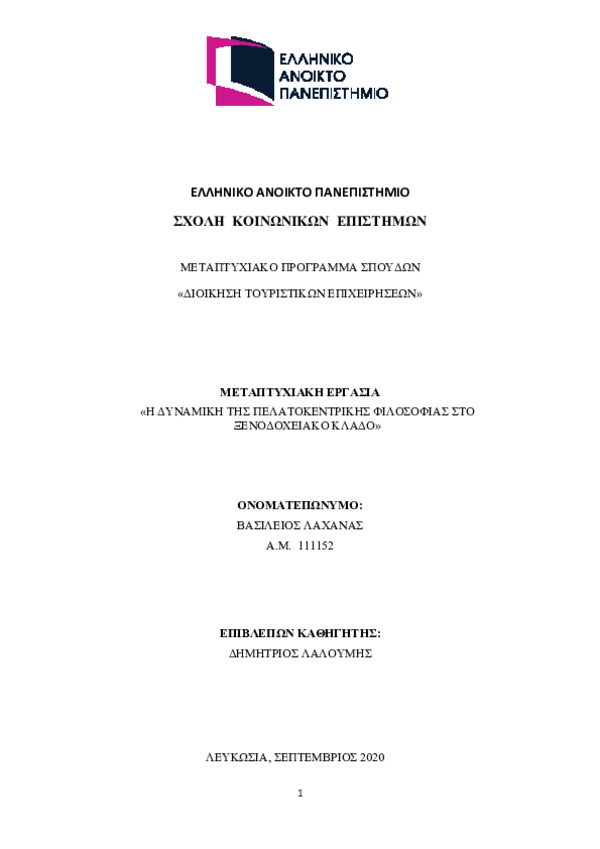 ΕΛΛΗΝΙΚΟ ΑΝΟΙΚΤΟ ΠΑΝΕΠΙΣΤΗΜΙΟ

ΕΛΛΗΝΙΚΟ ΑΝΟΙΚΤΟ ΠΑΝΕΠΙΣΤΗΜΙΟ

ΣΧΟΛΗ ΚΟΙΝΩΝΙΚΩΝ ΕΠΙΣΤΗΜΩΝ

ΜΕΤΑΠΤΥΧΙΑΚΟ ΠΡΟΓΡΑΜΜΑ ΣΠΟΥΔΩΝ

«ΔΙΟΙΚΗΣΗ ΤΟΥΡΙΣΤΙΚΩΝ ΕΠΙΧΕΙΡΗΣΕΩΝ»

ΜΕΤΑΠΤΥΧΙΑΚΗ ΕΡΓΑΣΙΑ

«Η ΔΥΝΑΜΙΚΗ ΤΗΣ ΠΕΛΑΤΟΚΕΝΤΡΙΚΗΣ ΦΙΛΟΣΟΦΙΑΣ ΣΤΟ ΞΕΝΟΔΟΧΕΙΑΚΟ ΚΛΑΔΟ»

ΟΝΟΜΑΤΕΠΩΝΥΜΟ:

ΒΑΣΙΛΕΙΟΣ ΛΑΧΑΝΑΣ

Α.Μ. 111152

ΕΠΙΒΛΕΠΩΝ ΚΑΘΗΓΗΤΗΣ:

ΔΗΜΗΤΡΙΟΣ ΛΑΛΟΥΜΗΣ

ΛΕΥΚΩΣΙΑ, ΣΕΠΤΕΜΒΡΙΟΣ 2020

1